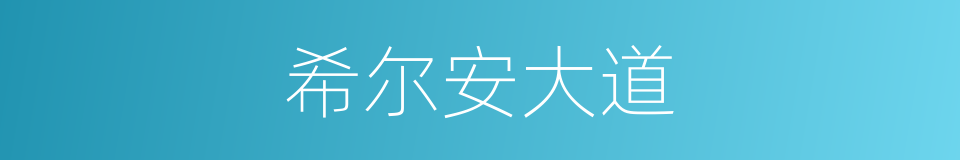 希尔安大道